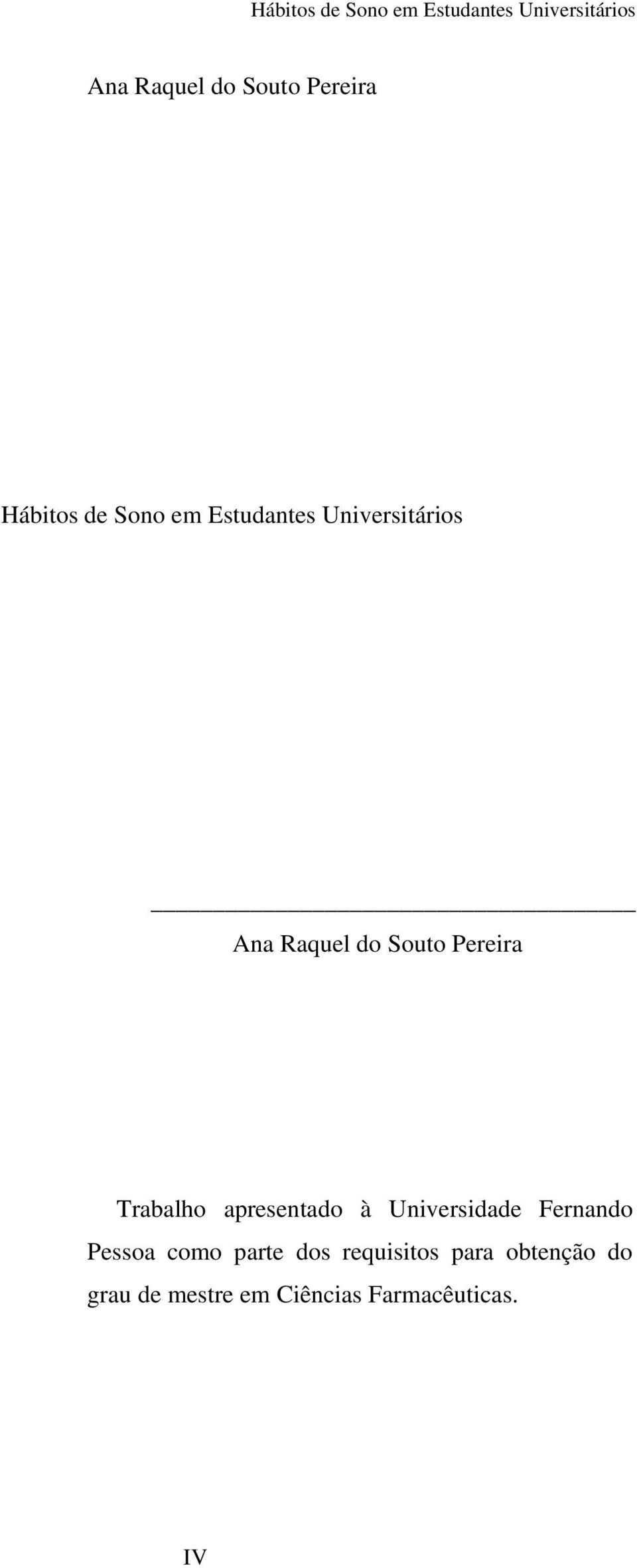 Hábitos de Sono em Estudantes Universitários

Ana Raquel do Souto Pereira

Hábitos de Sono em Estudantes Universitários

Ana Raquel do Souto Pereira

Trabalho apresentado à Universidade Fernando Pessoa como parte dos requisitos para obtenção do grau de mestre em Ciências Farmacêuticas.

IV